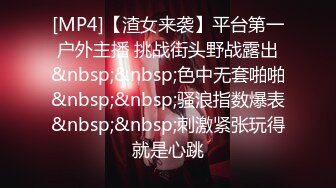 [MP4]【渣女来袭】平台第一户外主播 挑战街头野战露出&nbsp;&nbsp;色中无套啪啪&nbsp;&nbsp;骚浪指数爆表&nbsp;&nbsp;刺激紧张玩得就是心跳